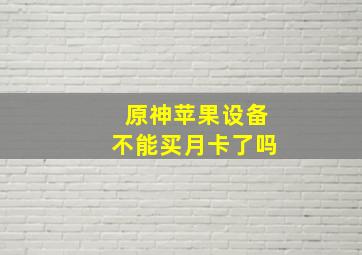 原神苹果设备
不能买月卡了吗